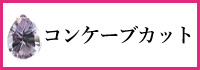 コンケーブカット